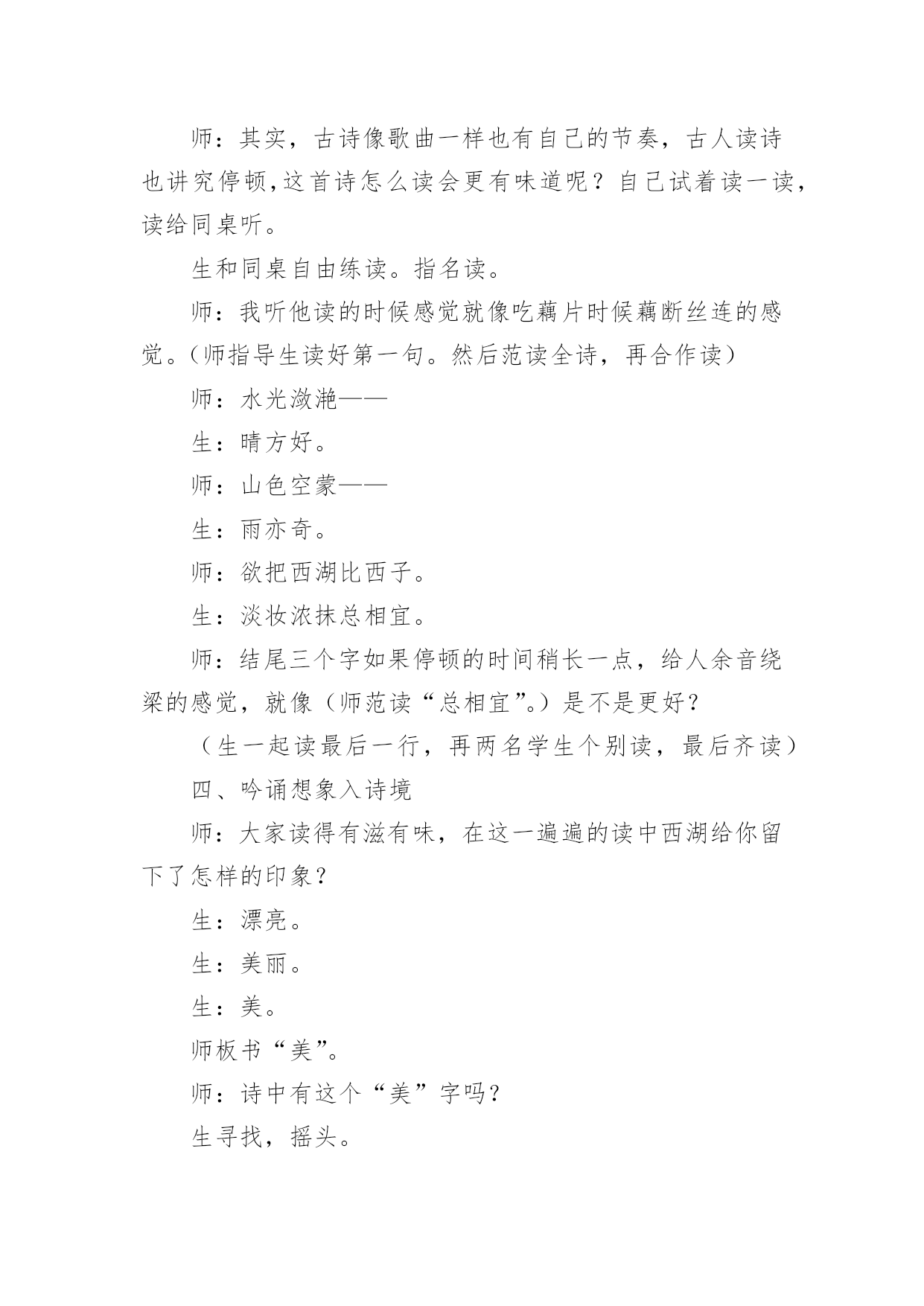 师：其实，古诗像歌曲一样也有自己的节奏，古人读诗也讲究停顿,这首诗怎么读会更有味道呢？自己试着读一读，读给同桌听。

生和同桌自由练读。指名读。

师：我听他读的时候感觉就像吃藕片时候藕断丝连的感觉。(师指导生读好第一句。然后范读全诗，再合作读)

师：水光潋滟——

生：晴方好。

师：山色空蒙——

生：雨亦奇。

师：欲把西湖比西子。

生：淡妆浓抹总相宜。

师：结尾三个字如果停顿的时间稍长一点，给人余音绕梁的感觉，就像（师范读“总相宜”。）是不是更好？

（生一起读最后一行，再两名学生个别读，最后齐读）

四、吟诵想象入诗境

师：大家读得有滋有味，在这一遍遍的读中西湖给你留下了怎样的印象？

生：漂亮。

生：美丽。

生：美。

师板书“美”。

师：诗中有这个“美”字吗？

生寻找，摇头。